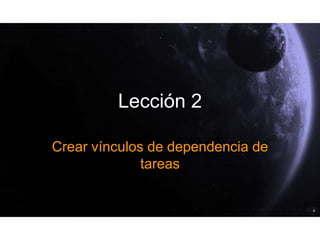 Lección 2

Crear vínculos de dependencia de tareas